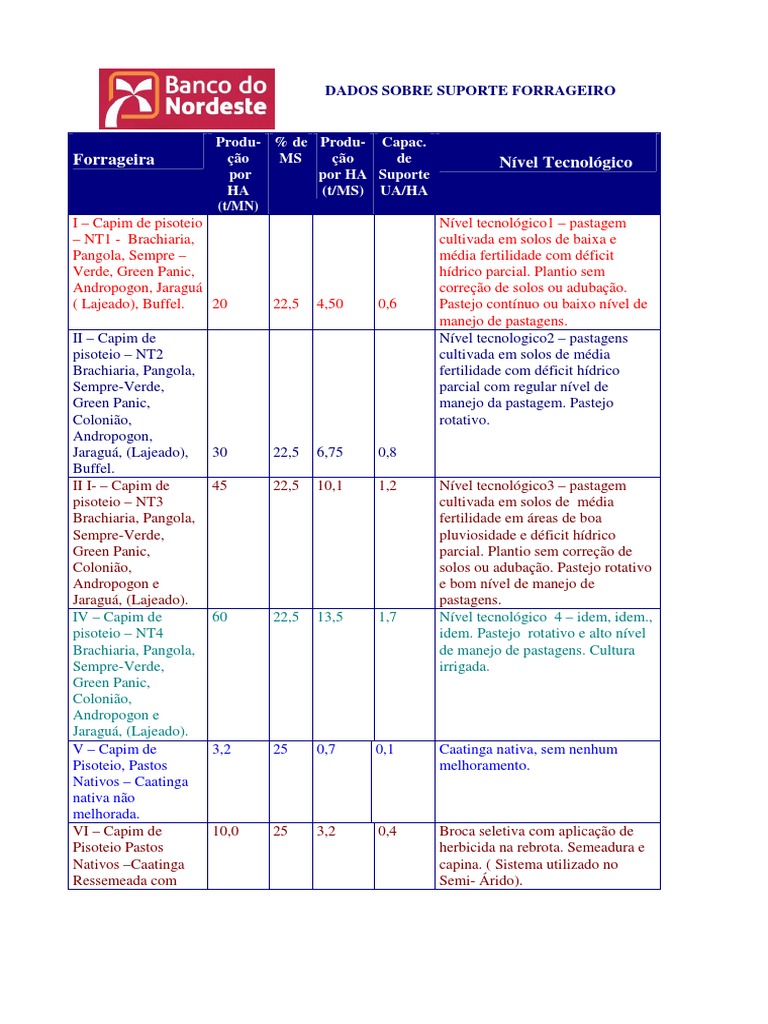 Banco do Nordeste

DADOS SOBRE SUPORTE FORRAGEIRO

| Forrageira | Produção por HA (t/MN) | % de MS | Produção por HA (t/MS) | Capac. de Suporte UA/HA | Nível Tecnológico |
|---|---|---|---|---|---|
| I – Capim de pisoteio – NT1 - Brachiaria, Pangola, Sempre – Verde, Green Panic, Andropogon, Jaraguá ( Lajeado), Buffel. | 20 | 22,5 | 4,50 | 0,6 | Nível tecnológico1 – pastagem cultivada em solos de baixa e média fertilidade com déficit hídrico parcial. Plantio sem correção de solos ou adubação. Pastejo contínuo ou baixo nível de manejo de pastagens. |
| II – Capim de pisoteio – NT2 Brachiaria, Pangola, Sempre-Verde, Green Panic, Colonião, Andropogon, Jaraguá, (Lajeado), Buffel. | 30 | 22,5 | 6,75 | 0,8 | Nível tecnologico2 – pastagens cultivada em solos de média fertilidade com déficit hídrico parcial com regular nível de manejo da pastagem. Pastejo rotativo. |
| II I- – Capim de pisoteio – NT3 Brachiaria, Pangola, Sempre-Verde, Green Panic, Colonião, Andropogon e Jaraguá, (Lajeado). | 45 | 22,5 | 10,1 | 1,2 | Nível tecnológico3 – pastagem cultivada em solos de média fertilidade em áreas de boa pluviosidade e déficit hídrico parcial. Plantio sem correção de solos ou adubação. Pastejo rotativo e bom nível de manejo de pastagens. |
| IV – Capim de pisoteio – NT4 Brachiaria, Pangola, Sempre-Verde, Green Panic, Colonião, Andropogon e Jaraguá, (Lajeado). | 60 | 22,5 | 13,5 | 1,7 | Nível tecnológico 4 – idem, idem., idem. Pastejo rotativo e alto nível de manejo de pastagens. Cultura irrigada. |
| V – Capim de Pisoteio, Pastos Nativos – Caatinga nativa não melhorada. | 3,2 | 25 | 0,7 | 0,1 | Caatinga nativa, sem nenhum melhoramento. |
| VI – Capim de Pisoteio Pastos Nativos –Caatinga Ressemeada com | 10,0 | 25 | 3,2 | 0,4 | Broca seletiva com aplicação de herbicida na rebrota. Semeadura e capina. ( Sistema utilizado no Semi- Árido). |